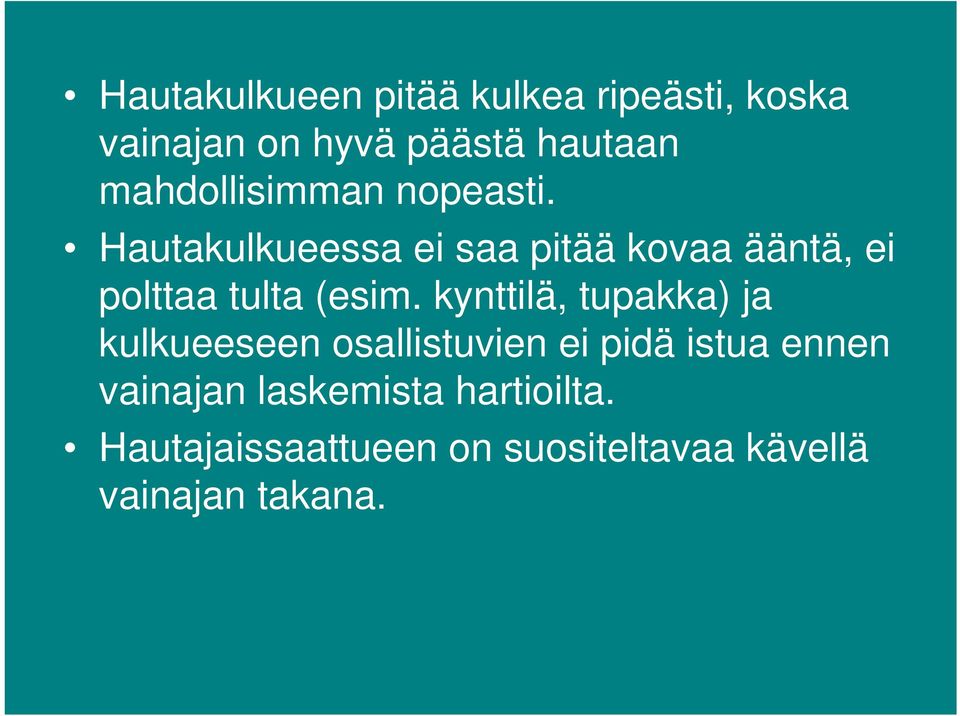 • Hautakulkueen pitää kulkea ripeästi, koska vainajan on hyvä päästä hautaan mahdollisimman nopeasti.

• Hautakulkueessa ei saa pitää kovaa ääntä, ei polttaa tulta (esim. kynttilä, tupakka) ja kulkueeseen osallistuvien ei pidä istua ennen vainajan laskemista hartioilta.

• Hautajaissaattueen on suositeltavaa kävellä vainajan takana.